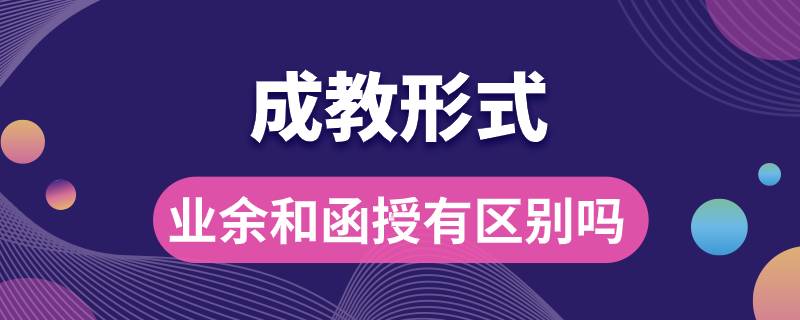 成教形式

业余和函授有区别吗